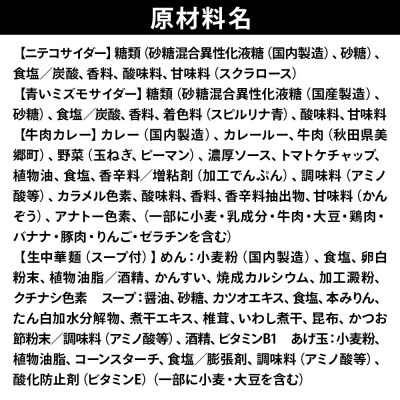 原材料名

【ニテコサイダー】糖類（砂糖混合異性化液糖（国内製造）、砂糖）、食塩／炭酸、香料、酸味料、甘味料（スクラロース）
【青いミズモサイダー】糖類（砂糖混合異性化液糖（国産製造）、砂糖）、食塩／炭酸、香料、着色料（スピルリナ青）、酸味料、甘味料
【牛肉カレー】カレー（国内製造）、カレールー、牛肉（秋田県美郷町）、野菜（玉ねぎ、ピーマン）、濃厚ソース、トマトケチャップ、植物油、食塩、香辛料／増粘剤（加工でんぷん）、調味料（アミノ酸等）、カラメル色素、酸味料、香料、香辛料抽出物、甘味料（かんぞう）、アナトー色素、（一部に小麦・乳成分・牛肉・大豆・鶏肉・バナナ・豚肉・りんご・ゼラチンを含む）
【生中華麺（スープ付）】めん：小麦粉（国内製造）、食塩、卵白粉末、植物油脂／酒精、かんすい、焼成カルシウム、加工澱粉、クチナシ色素　スープ：醤油、砂糖、カツオエキス、食塩、本みりん、たん白加水分解物、煮干エキス、椎茸、いわし煮干、昆布、かつお節粉末／調味料（アミノ酸等）、酒精、ビタミンB1　あげ玉：小麦粉、植物油脂、コーンスターチ、食塩／膨張剤、調味料（アミノ酸等）、酸化防止剤（ビタミンE）（一部に小麦・大豆を含む）